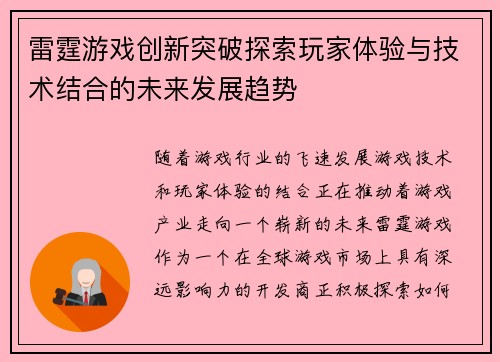 雷霆游戏创新突破探索玩家体验与技术结合的未来发展趋势

随着游戏行业的飞速发展游戏技术和玩家体验的结合正在推动着游戏产业走向一个崭新的未来雷霆游戏作为一个在全球游戏市场上具有深远影响力的开发商正积极探索如何